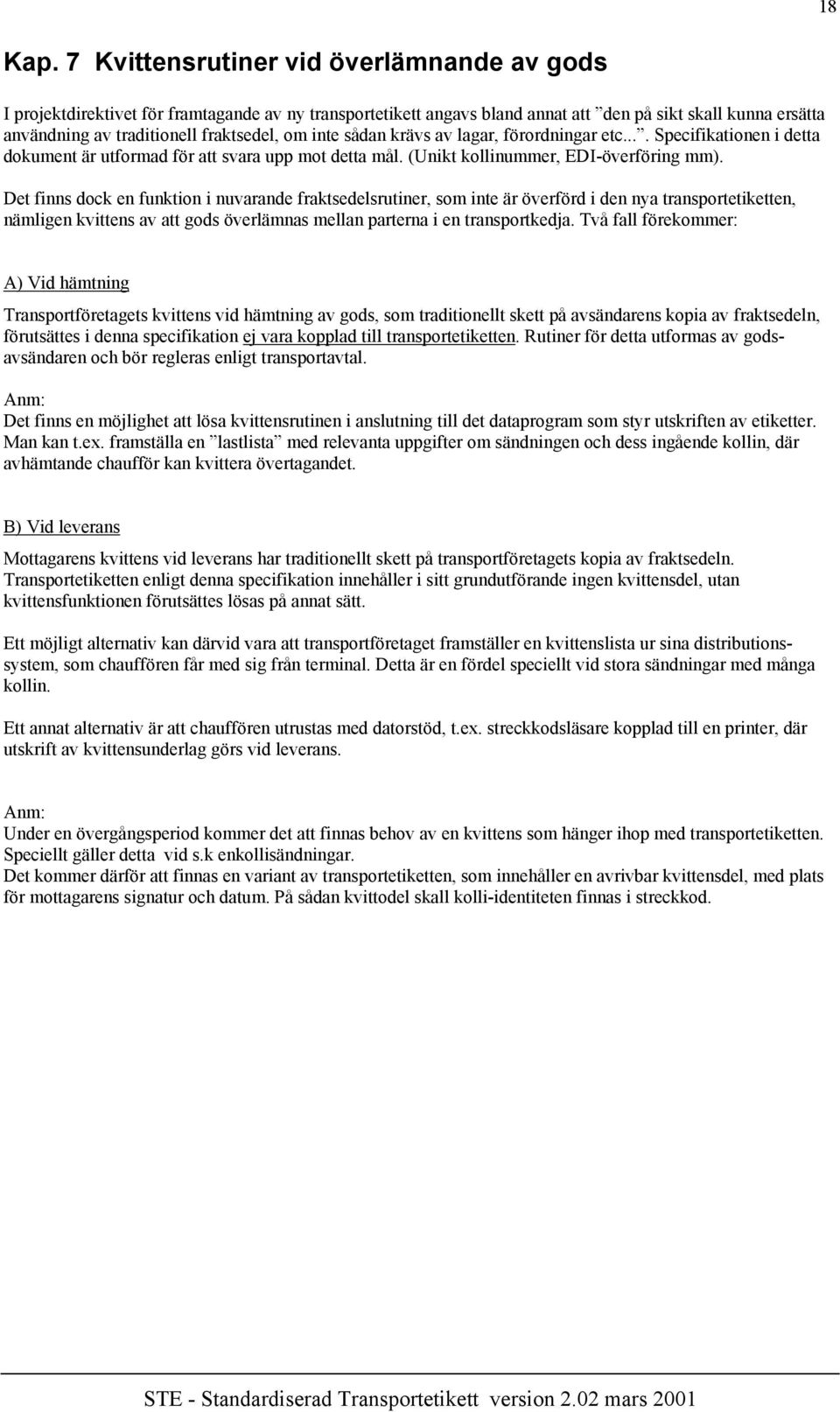 18

Kap. 7 Kvittensrutiner vid överlämnande av gods

I projektdirektivet för framtagande av ny transportetikett angavs bland annat att ”den på sikt skall kunna ersätta användning av traditionell fraktsedel, om inte sådan krävs av lagar, förordningar etc...”. Specifikationen i detta dokument är utformad för att svara upp mot detta mål. (Unikt kollinummer, EDI-överföring mm).

Det finns dock en funktion i nuvarande fraktsedelsrutiner, som inte är överförd i den nya transportetiketten, nämligen kvittens av att gods överlämnas mellan parterna i en transportkedja. Två fall förekommer:

A) Vid hämtning

Transportföretagets kvittens vid hämtning av gods, som traditionellt skett på avsändarens kopia av fraktsedeln, förutsättes i denna specifikation ej vara kopplad till transportetiketten. Rutiner för detta utformas av godsavsändaren och bör regleras enligt transportavtal.

Anm:
Det finns en möjlighet att lösa kvittensrutinen i anslutning till det dataprogram som styr utskriften av etiketter. Man kan t.ex. framställa en ”lastlista” med relevanta uppgifter om sändningen och dess ingående kollin, där avhämtande chaufför kan kvittera övertagandet.

B) Vid leverans

Mottagarens kvittens vid leverans har traditionellt skett på transportföretagets kopia av fraktsedeln. Transportetiketten enligt denna specifikation innehåller i sitt grundutförande ingen kvittensdel, utan kvittensfunktionen förutsättes lösas på annat sätt.

Ett möjligt alternativ kan därvid vara att transportföretaget framställer en kvittenslista ur sina distributionssystem, som chauffören får med sig från terminal. Detta är en fördel speciellt vid stora sändningar med många kollin.

Ett annat alternativ är att chauffören utrustas med datorstöd, t.ex. streckkodsläsare kopplad till en printer, där utskrift av kvittensunderlag görs vid leverans.

Anm:
Under en övergångsperiod kommer det att finnas behov av en kvittens som hänger ihop med transportetiketten. Speciellt gäller detta vid s.k enkollisändningar.
Det kommer därför att finnas en variant av transportetiketten, som innehåller en avrivbar kvittensdel, med plats för mottagarens signatur och datum. På sådan kvittodel skall kolli-identiteten finnas i streckkod.

STE - Standardiserad Transportetikett version 2.02 mars 2001